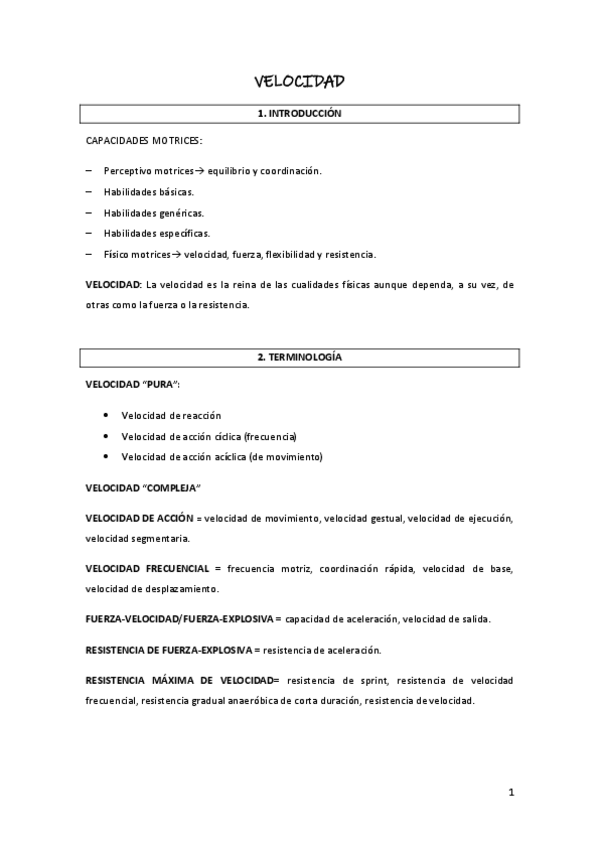 VELOCIDAD

1. INTRODUCCIÓN

CAPACIDADES MOTRICES:

– Perceptivo motrices→ equilibrio y coordinación.
– Habilidades básicas.
– Habilidades genéricas.
– Habilidades específicas.
– Físico motrices→ velocidad, fuerza, flexibilidad y resistencia.

VELOCIDAD: La velocidad es la reina de las cualidades físicas aunque dependa, a su vez, de otras como la fuerza o la resistencia.

2. TERMINOLOGÍA

VELOCIDAD “PURA”:

• Velocidad de reacción
• Velocidad de acción cíclica (frecuencia)
• Velocidad de acción acíclica (de movimiento)

VELOCIDAD “COMPLEJA”

VELOCIDAD DE ACCIÓN = velocidad de movimiento, velocidad gestual, velocidad de ejecución, velocidad segmentaria.

VELOCIDAD FRECUENCIAL = frecuencia motriz, coordinación rápida, velocidad de base, velocidad de desplazamiento.

FUERZA-VELOCIDAD/FUERZA-EXPLOSIVA = capacidad de aceleración, velocidad de salida.

RESISTENCIA DE FUERZA-EXPLOSIVA = resistencia de aceleración.

RESISTENCIA MÁXIMA DE VELOCIDAD= resistencia de sprint, resistencia de velocidad frecuencial, resistencia gradual anaeróbica de corta duración, resistencia de velocidad.

1